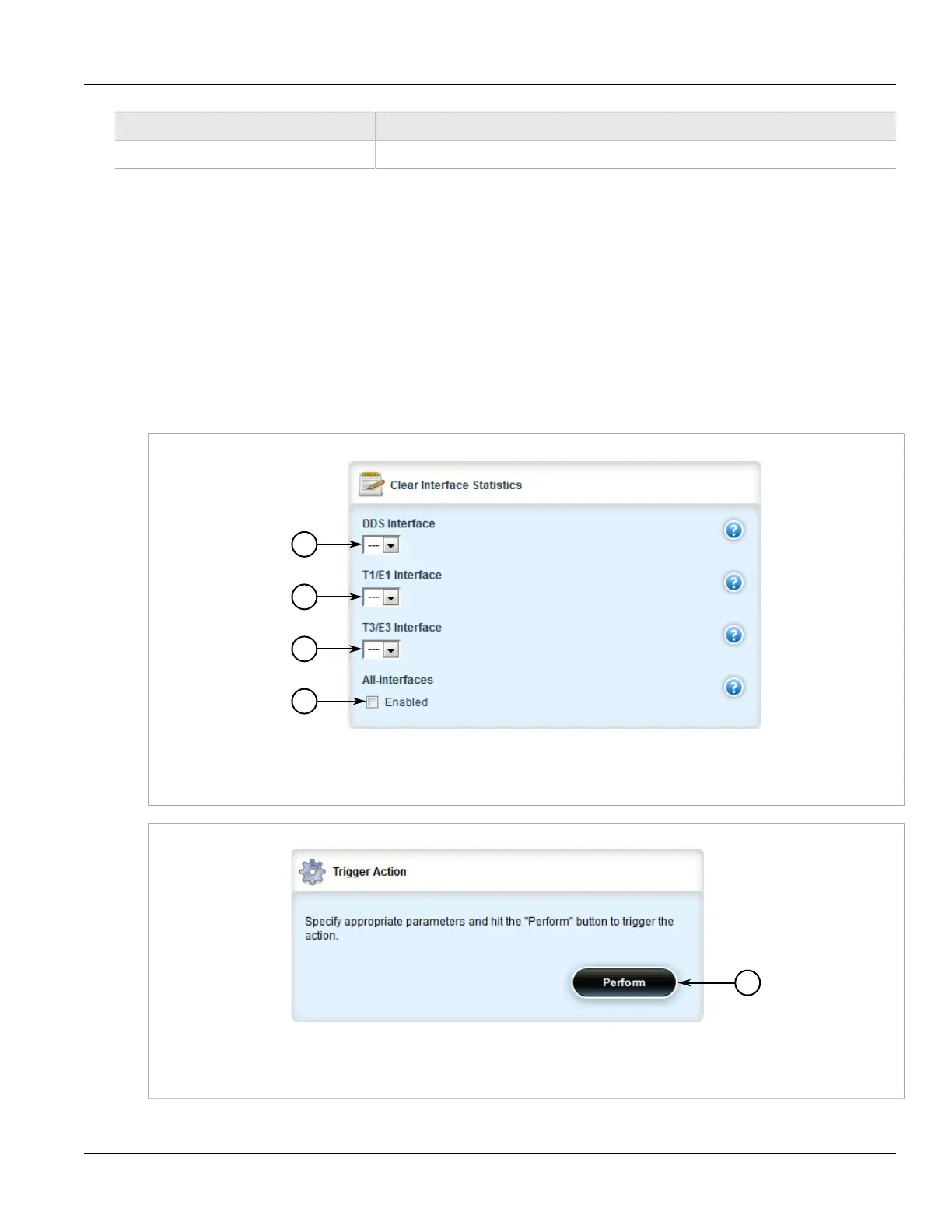 Clear Interface Statistics

DDS Interface

---

T1/E1 Interface

---

T3/E3 Interface

---

All-interfaces

☐ Enabled

Trigger Action

Specify appropriate parameters and hit the "Perform" button to trigger the action.

Perform